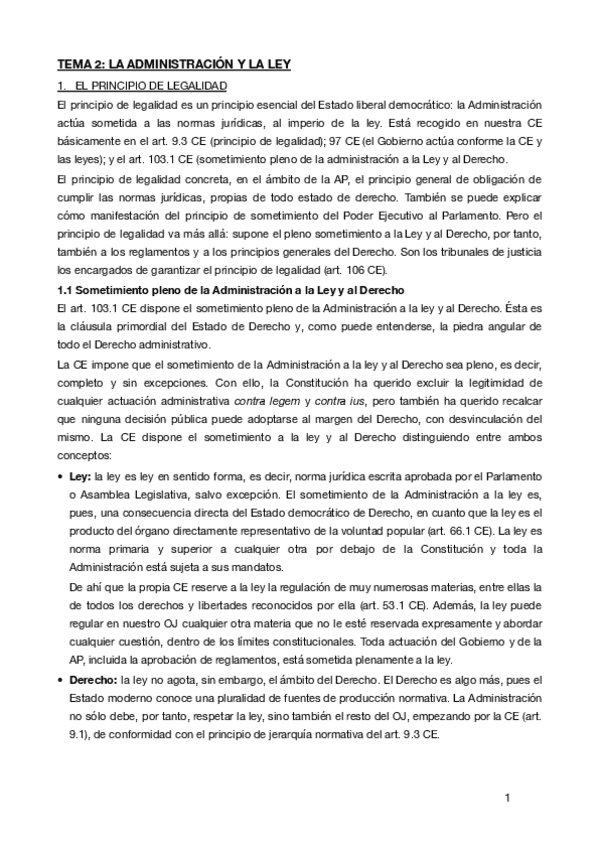 TEMA 2: LA ADMINISTRACIÓN Y LA LEY

1. EL PRINCIPIO DE LEGALIDAD

El principio de legalidad es un principio esencial del Estado liberal democrático: la Administración actúa sometida a las normas jurídicas, al imperio de la ley. Está recogido en nuestra CE básicamente en el art. 9.3 CE (principio de legalidad); 97 CE (el Gobierno actúa conforme la CE y las leyes); y el art. 103.1 CE (sometimiento pleno de la administración a la Ley y al Derecho.

El principio de legalidad concreta, en el ámbito de la AP, el principio general de obligación de cumplir las normas jurídicas, propias de todo estado de derecho. También se puede explicar cómo manifestación del principio de sometimiento del Poder Ejecutivo al Parlamento. Pero el principio de legalidad va más allá: supone el pleno sometimiento a la Ley y al Derecho, por tanto, también a los reglamentos y a los principios generales del Derecho. Son los tribunales de justicia los encargados de garantizar el principio de legalidad (art. 106 CE).

1.1 Sometimiento pleno de la Administración a la Ley y al Derecho

El art. 103.1 CE dispone el sometimiento pleno de la Administración a la ley y al Derecho. Ésta es la cláusula primordial del Estado de Derecho y, como puede entenderse, la piedra angular de todo el Derecho administrativo.

La CE impone que el sometimiento de la Administración a la ley y al Derecho sea pleno, es decir, completo y sin excepciones. Con ello, la Constitución ha querido excluir la legitimidad de cualquier actuación administrativa contra legem y contra ius, pero también ha querido recalcar que ninguna decisión pública puede adoptarse al margen del Derecho, con desvinculación del mismo. La CE dispone el sometimiento a la ley y al Derecho distinguiendo entre ambos conceptos:

• Ley: la ley es ley en sentido forma, es decir, norma jurídica escrita aprobada por el Parlamento o Asamblea Legislativa, salvo excepción. El sometimiento de la Administración a la ley es, pues, una consecuencia directa del Estado democrático de Derecho, en cuanto que la ley es el producto del órgano directamente representativo de la voluntad popular (art. 66.1 CE). La ley es norma primaria y superior a cualquier otra por debajo de la Constitución y toda la Administración está sujeta a sus mandatos.

De ahí que la propia CE reserve a la ley la regulación de muy numerosas materias, entre ellas la de todos los derechos y libertades reconocidos por ella (art. 53.1 CE). Además, la ley puede regular en nuestro OJ cualquier otra materia que no le esté reservada expresamente y abordar cualquier cuestión, dentro de los límites constitucionales. Toda actuación del Gobierno y de la AP, incluida la aprobación de reglamentos, está sometida plenamente a la ley.

• Derecho: la ley no agota, sin embargo, el ámbito del Derecho. El Derecho es algo más, pues el Estado moderno conoce una pluralidad de fuentes de producción normativa. La Administración no sólo debe, por tanto, respetar la ley, sino también el resto del OJ, empezando por la CE (art. 9.1), de conformidad con el principio de jerarquía normativa del art. 9.3 CE.

1